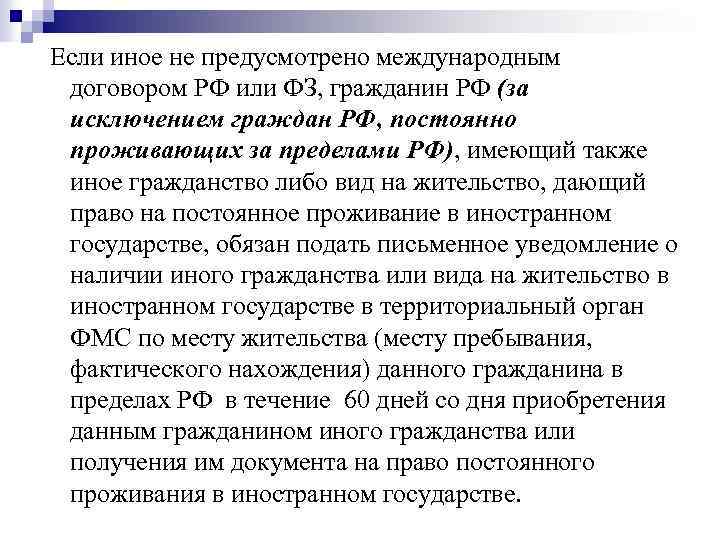 Если иное не предусмотрено международным договором РФ или ФЗ, гражданин РФ (за исключением граждан РФ, постоянно проживающих за пределами РФ), имеющий также иное гражданство либо вид на жительство, дающий право на постоянное проживание в иностранном государстве, обязан подать письменное уведомление о наличии иного гражданства или вида на жительство в иностранном государстве в территориальный орган ФМС по месту жительства (месту пребывания, фактического нахождения) данного гражданина в пределах РФ в течение 60 дней со дня приобретения данным гражданином иного гражданства или получения им документа на право постоянного проживания в иностранном государстве.